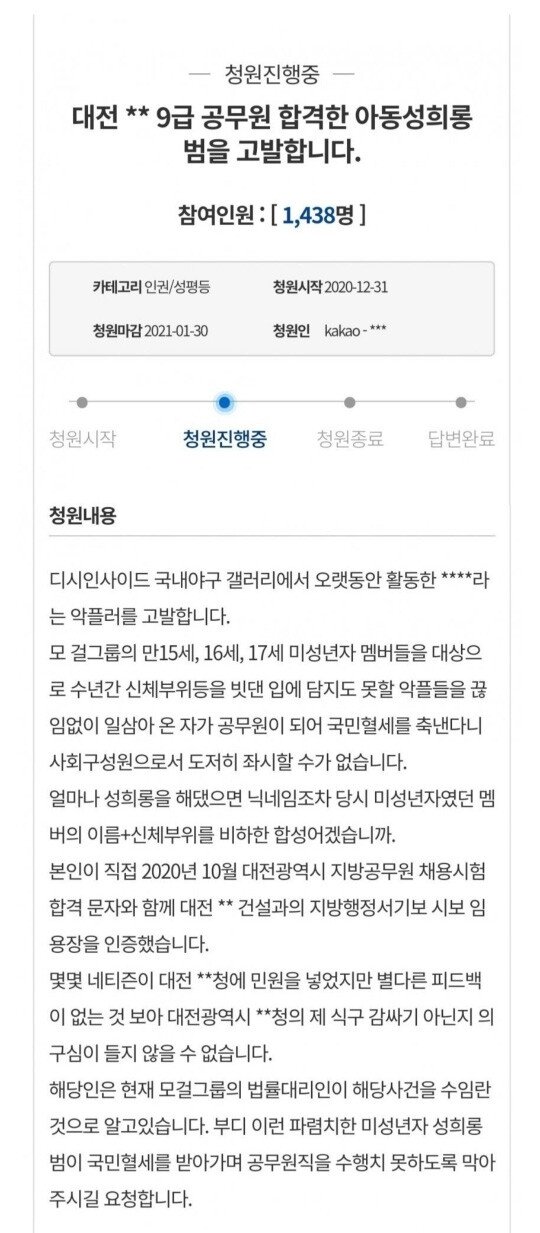 — 청원진행중 —

대전 ** 9급 공무원 합격한 아동성희롱범을 고발합니다.

참여인원 : [ 1,438명 ]

카테고리 인권/성평등
청원시작 2020-12-31
청원마감 2021-01-30
청원인 kakao - ***

청원시작
청원진행중
청원종료
답변완료

청원내용

디시인사이드 국내야구 갤러리에서 오랫동안 활동한 ****라는 악플러를 고발합니다.
모 걸그룹의 만15세, 16세, 17세 미성년자 멤버들을 대상으로 수년간 신체부위등을 빗댄 입에 담지도 못할 악플들을 끊임없이 일삼아 온 자가 공무원이 되어 국민혈세를 축낸다니 사회구성원으로서 도저히 좌시할 수가 없습니다.
얼마나 성희롱을 해댔으면 닉네임조차 당시 미성년자였던 멤버의 이름+신체부위를 비하한 합성어겠습니까.
본인이 직접 2020년 10월 대전광역시 지방공무원 채용시험 합격 문자와 함께 대전 ** 건설과의 지방행정서기보 시보 임용장을 인증했습니다.
몇몇 네티즌이 대전 **청에 민원을 넣었지만 별다른 피드백이 없는 것 보아 대전광역시 **청의 제 식구 감싸기 아닌지 의구심이 들지 않을 수 없습니다.
해당인은 현재 모걸그룹의 법률대리인이 해당사건을 수임란 것으로 알고있습니다. 부디 이런 파렴치한 미성년자 성희롱범이 국민혈세를 받아가며 공무원직을 수행치 못하도록 막아주시길 요청합니다.